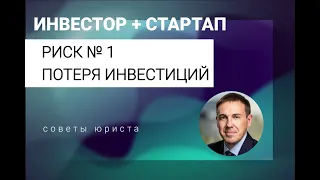 ИНВЕСТОР + СТАРТАП

РИСК № 1
ПОТЕРЯ ИНВЕСТИЦИЙ

советы юриста